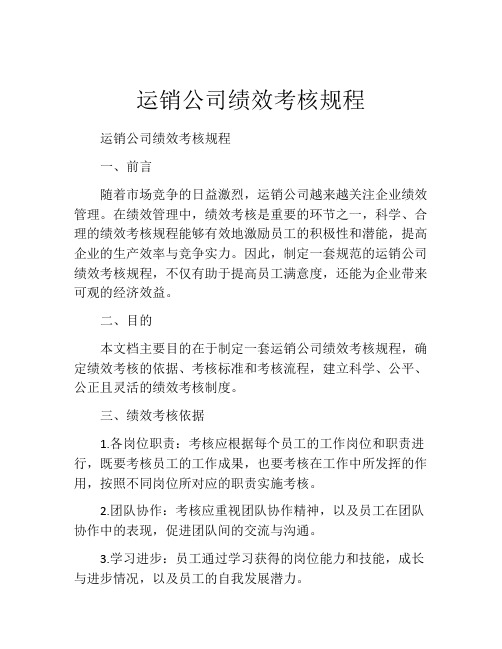 运销公司绩效考核规程

运销公司绩效考核规程

一、前言

随着市场竞争的日益激烈，运销公司越来越关注企业绩效管理。在绩效管理中，绩效考核是重要的环节之一，科学、合理的绩效考核规程能够有效地激励员工的积极性和潜能，提高企业的生产效率与竞争实力。因此，制定一套规范的运销公司绩效考核规程，不仅有助于提高员工满意度，还能为企业带来可观的经济效益。

二、目的

本文档主要目的在于制定一套运销公司绩效考核规程，确定绩效考核的依据、考核标准和考核流程，建立科学、公平、公正且灵活的绩效考核制度。

三、绩效考核依据

1.各岗位职责：考核应根据每个员工的工作岗位和职责进行，既要考核员工的工作成果，也要考核在工作中所发挥的作用，按照不同岗位所对应的职责实施考核。

2.团队协作：考核应重视团队协作精神，以及员工在团队协作中的表现，促进团队间的交流与沟通。

3.学习进步：员工通过学习获得的岗位能力和技能，成长与进步情况，以及员工的自我发展潜力。